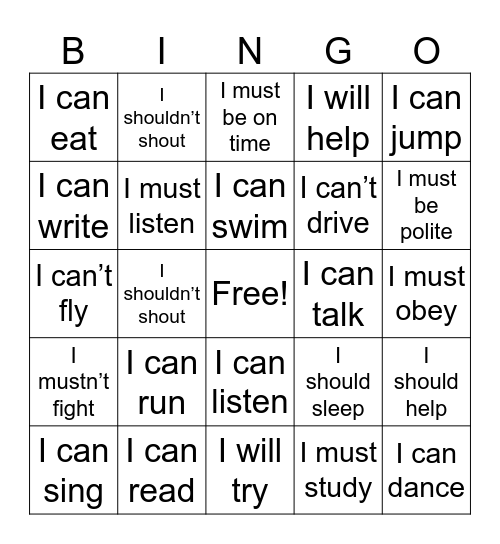 | B | I | N | G | O |
|---|---|---|---|---|
| I can eat | I shouldn’t shout | I must be on time | I will help | I can jump |
| I can write | I must listen | I can swim | I can’t drive | I must be polite |
| I can’t fly | I shouldn’t shout | Free! | I can talk | I must obey |
| I mustn’t fight | I can run | I can listen | I should sleep | I should help |
| I can sing | I can read | I will try | I must study | I can dance |